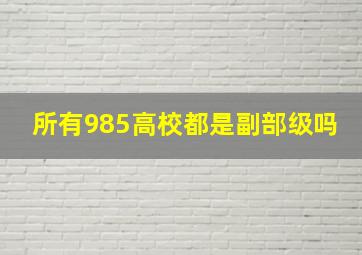 所有985高校都是副部级吗